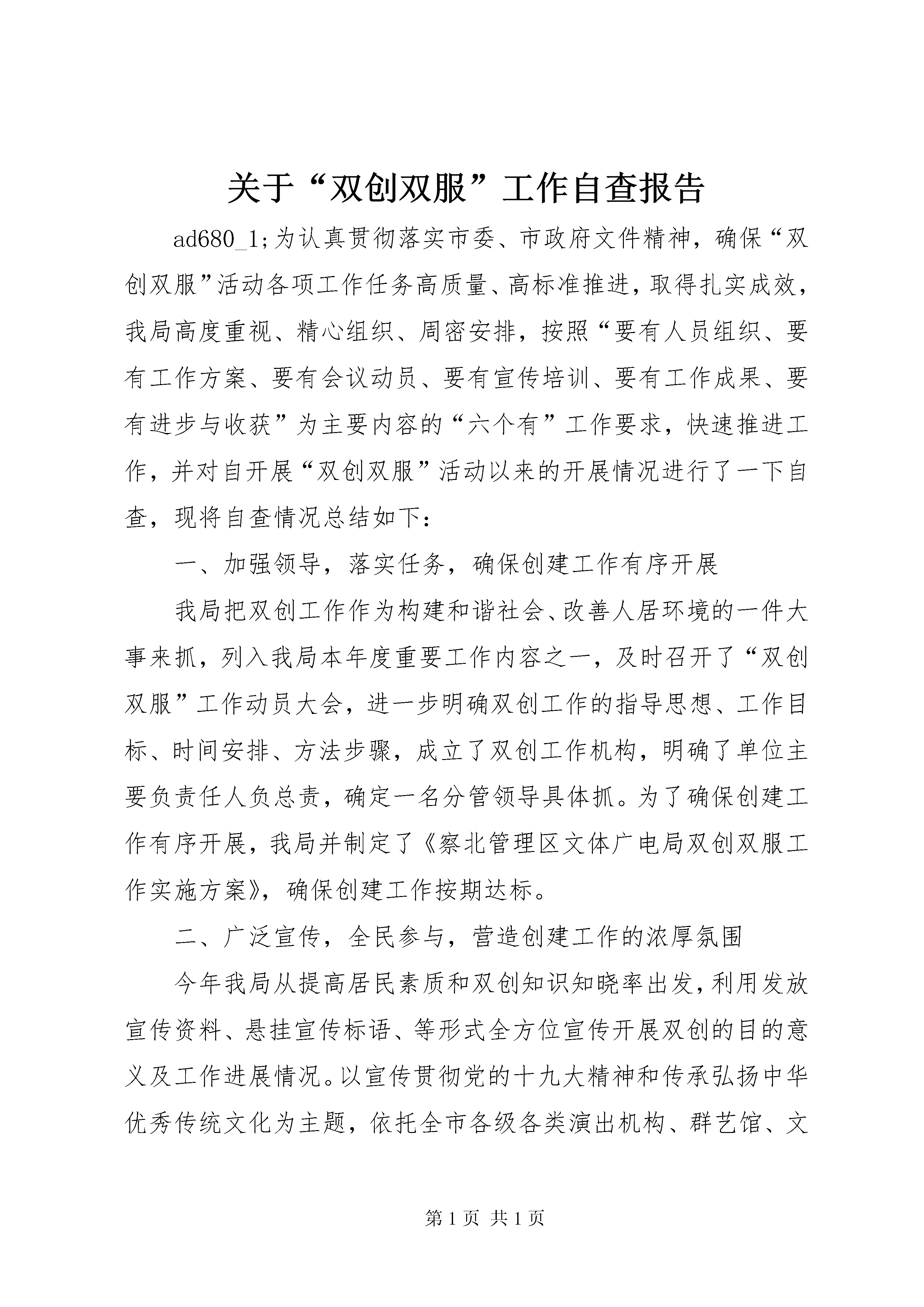 关于“双创双服”工作自查报告

ad680_1;为认真贯彻落实市委、市政府文件精神，确保“双创双服”活动各项工作任务高质量、高标准推进，取得扎实成效，我局高度重视、精心组织、周密安排，按照“要有人员组织、要有工作方案、要有会议动员、要有宣传培训、要有工作成果、要有进步与收获”为主要内容的“六个有”工作要求，快速推进工作，并对自开展“双创双服”活动以来的开展情况进行了一下自查，现将自查情况总结如下：

一、加强领导，落实任务，确保创建工作有序开展

我局把双创工作作为构建和谐社会、改善人居环境的一件大事来抓，列入我局本年度重要工作内容之一，及时召开了“双创双服”工作动员大会，进一步明确双创工作的指导思想、工作目标、时间安排、方法步骤，成立了双创工作机构，明确了单位主要负责任人负总责，确定一名分管领导具体抓。为了确保创建工作有序开展，我局并制定了《察北管理区文体广电局双创双服工作实施方案》，确保创建工作按期达标。

二、广泛宣传，全民参与，营造创建工作的浓厚氛围

今年我局从提高居民素质和双创知识知晓率出发，利用发放宣传资料、悬挂宣传标语、等形式全方位宣传开展双创的目的意义及工作进展情况。以宣传贯彻党的十九大精神和传承弘扬中华优秀传统文化为主题，依托全市各级各类演出机构、群艺馆、文

第 1 页 共 1 页